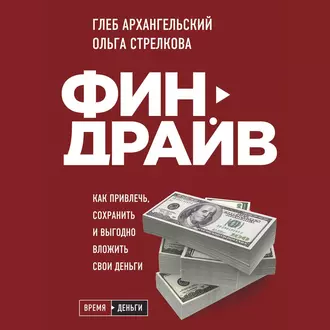 ГЛЕБ АРХАНГЕЛЬСКИЙ
ОЛЬГА СТРЕЛКОВА

ФИН
ДРАЙВ

КАК ПРИВЛЕЧЬ, СОХРАНИТЬ И ВЫГОДНО ВЛОЖИТЬ СВОИ ДЕНЬГИ

ВРЕМЯ ДЕНЬГИ